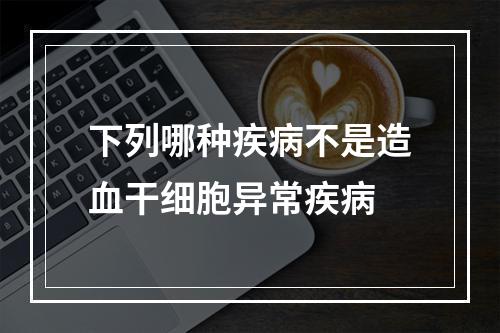 下列哪种疾病不是造血干细胞异常疾病